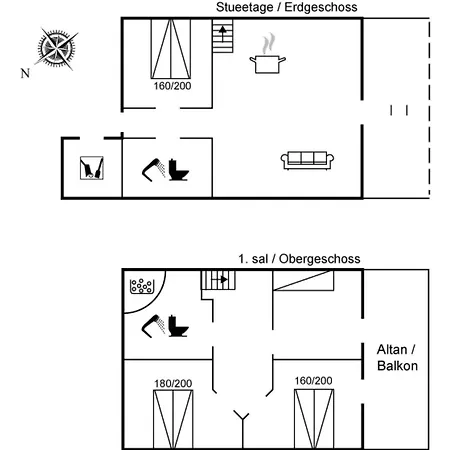 Stueetage / Erdgeschoss

N

160/200

1. sal / Obergeschoss

Altan / Balkon

180/200

160/200